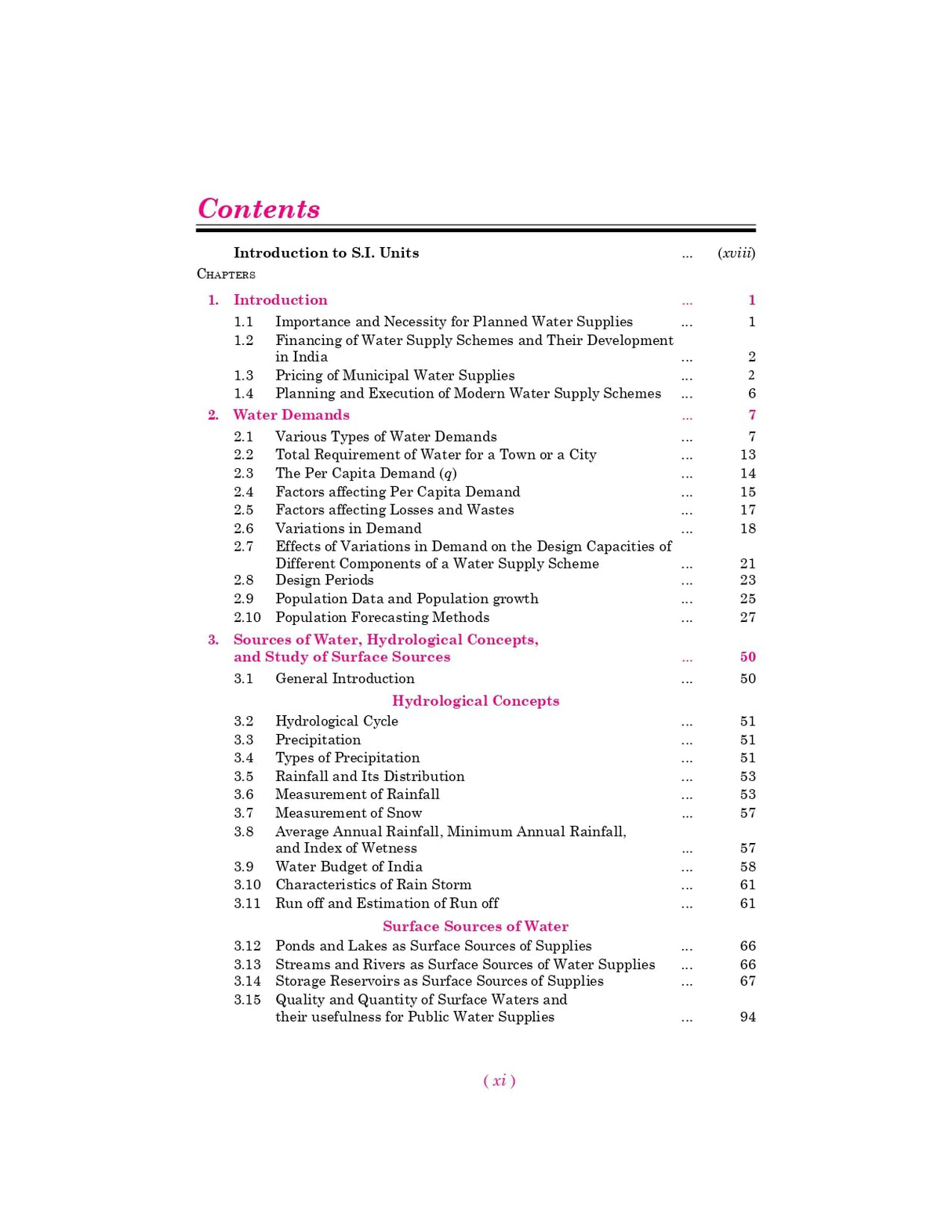 Contents

Introduction to S.I. Units (xviii)

CHAPTERS

1. Introduction 1

1.1 Importance and Necessity for Planned Water Supplies 1
1.2 Financing of Water Supply Schemes and Their Development in India 2
1.3 Pricing of Municipal Water Supplies 2
1.4 Planning and Execution of Modern Water Supply Schemes 6

2. Water Demands 7

2.1 Various Types of Water Demands 7
2.2 Total Requirement of Water for a Town or a City 13
2.3 The Per Capita Demand (q) 14
2.4 Factors affecting Per Capita Demand 15
2.5 Factors affecting Losses and Wastes 17
2.6 Variations in Demand 18
2.7 Effects of Variations in Demand on the Design Capacities of Different Components of a Water Supply Scheme 21
2.8 Design Periods 23
2.9 Population Data and Population growth 25
2.10 Population Forecasting Methods 27

3. Sources of Water, Hydrological Concepts, and Study of Surface Sources 50

3.1 General Introduction 50

Hydrological Concepts

3.2 Hydrological Cycle 51
3.3 Precipitation 51
3.4 Types of Precipitation 51
3.5 Rainfall and Its Distribution 53
3.6 Measurement of Rainfall 53
3.7 Measurement of Snow 57
3.8 Average Annual Rainfall, Minimum Annual Rainfall, and Index of Wetness 57
3.9 Water Budget of India 58
3.10 Characteristics of Rain Storm 61
3.11 Run off and Estimation of Run off 61

Surface Sources of Water

3.12 Ponds and Lakes as Surface Sources of Supplies 66
3.13 Streams and Rivers as Surface Sources of Water Supplies 66
3.14 Storage Reservoirs as Surface Sources of Supplies 67
3.15 Quality and Quantity of Surface Waters and their usefulness for Public Water Supplies 94

( xi )